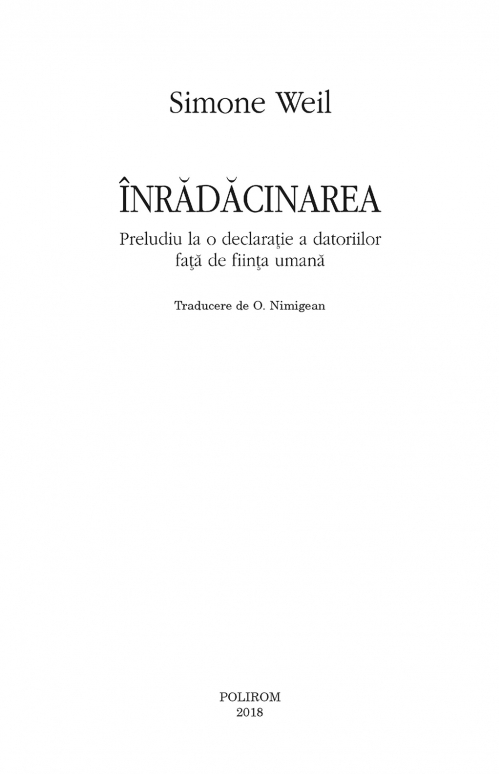 Simone Weil

ÎNRĂDĂCINAREA

Preludiu la o declaraţie a datoriilor
faţă de fiinţa umană

Traducere de O. Nimigean

POLIROM
2018